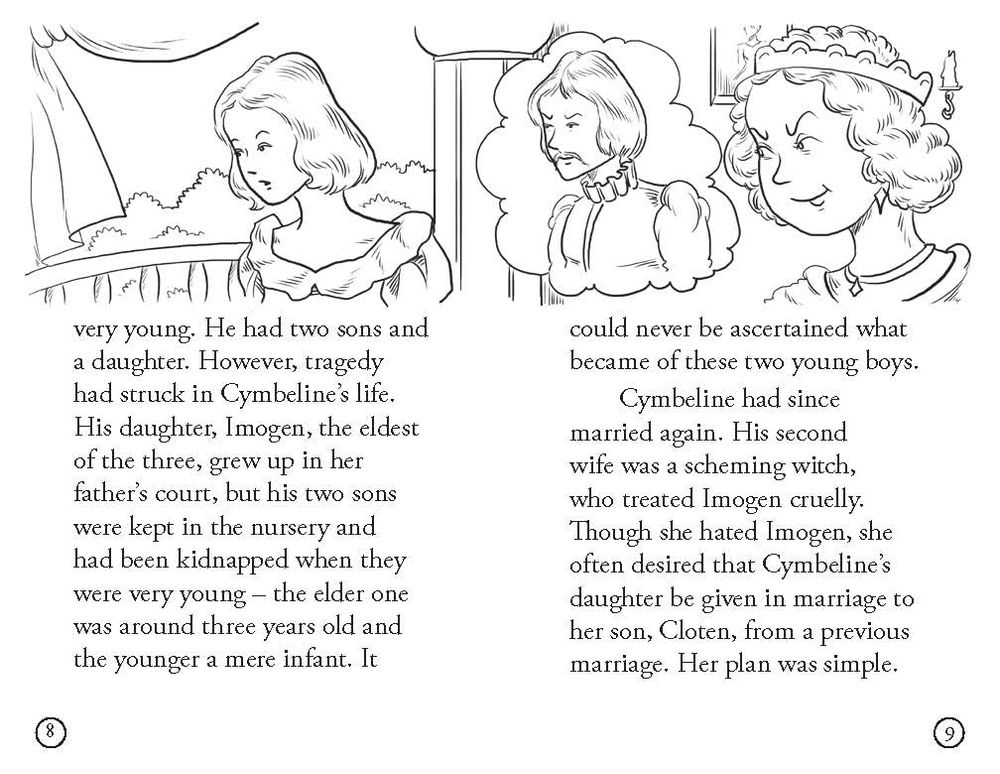 very young. He had two sons and a daughter. However, tragedy had struck in Cymbeline's life. His daughter, Imogen, the eldest of the three, grew up in her father's court, but his two sons were kept in the nursery and had been kidnapped when they were very young – the elder one was around three years old and the younger a mere infant. It

8

could never be ascertained what became of these two young boys.

Cymbeline had since married again. His second wife was a scheming witch, who treated Imogen cruelly. Though she hated Imogen, she often desired that Cymbeline's daughter be given in marriage to her son, Cloten, from a previous marriage. Her plan was simple.

9